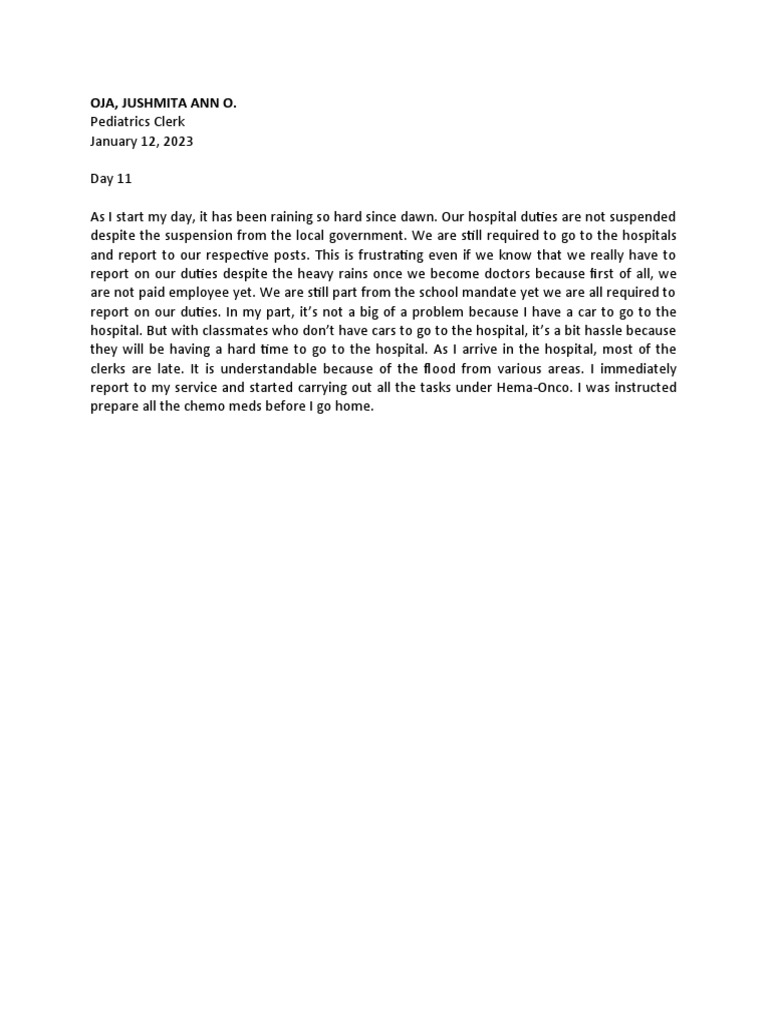 OJA, JUSHMITA ANN O.
Pediatrics Clerk
January 12, 2023

Day 11

As I start my day, it has been raining so hard since dawn. Our hospital duties are not suspended despite the suspension from the local government. We are still required to go to the hospitals and report to our respective posts. This is frustrating even if we know that we really have to report on our duties despite the heavy rains once we become doctors because first of all, we are not paid employee yet. We are still part from the school mandate yet we are all required to report on our duties. In my part, it's not a big of a problem because I have a car to go to the hospital. But with classmates who don't have cars to go to the hospital, it's a bit hassle because they will be having a hard time to go to the hospital. As I arrive in the hospital, most of the clerks are late. It is understandable because of the flood from various areas. I immediately report to my service and started carrying out all the tasks under Hema-Onco. I was instructed prepare all the chemo meds before I go home.